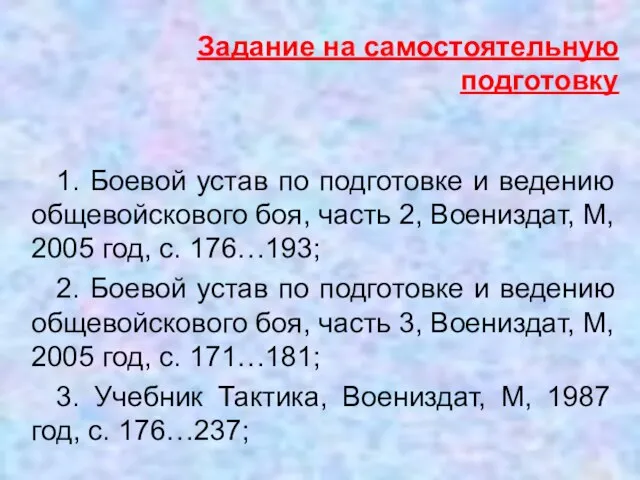 Задание на самостоятельную подготовку

1. Боевой устав по подготовке и ведению общевойскового боя, часть 2, Воениздат, М, 2005 год, с. 176…193;

2. Боевой устав по подготовке и ведению общевойскового боя, часть 3, Воениздат, М, 2005 год, с. 171…181;

3. Учебник Тактика, Воениздат, М, 1987 год, с. 176…237;